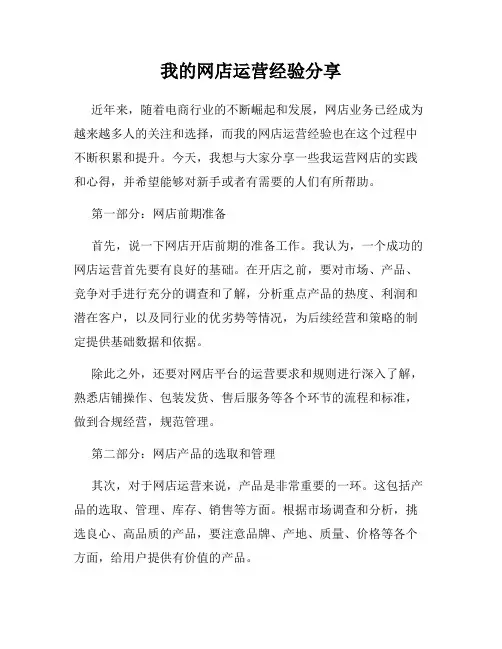 我的网店运营经验分享

近年来，随着电商行业的不断崛起和发展，网店业务已经成为越来越多人的关注和选择，而我的网店运营经验也在这个过程中不断积累和提升。今天，我想与大家分享一些我运营网店的实践和心得，并希望能够对新手或者有需要的人们有所帮助。

第一部分：网店前期准备

首先，说一下网店开店前期的准备工作。我认为，一个成功的网店运营首先要有良好的基础。在开店之前，要对市场、产品、竞争对手进行充分的调查和了解，分析重点产品的热度、利润和潜在客户，以及同行业的优劣势等情况，为后续经营和策略的制定提供基础数据和依据。

除此之外，还要对网店平台的运营要求和规则进行深入了解，熟悉店铺操作、包装发货、售后服务等各个环节的流程和标准，做到合规经营，规范管理。

第二部分：网店产品的选取和管理

其次，对于网店运营来说，产品是非常重要的一环。这包括产品的选取、管理、库存、销售等方面。根据市场调查和分析，挑选良心、高品质的产品，要注意品牌、产地、质量、价格等各个方面，给用户提供有价值的产品。